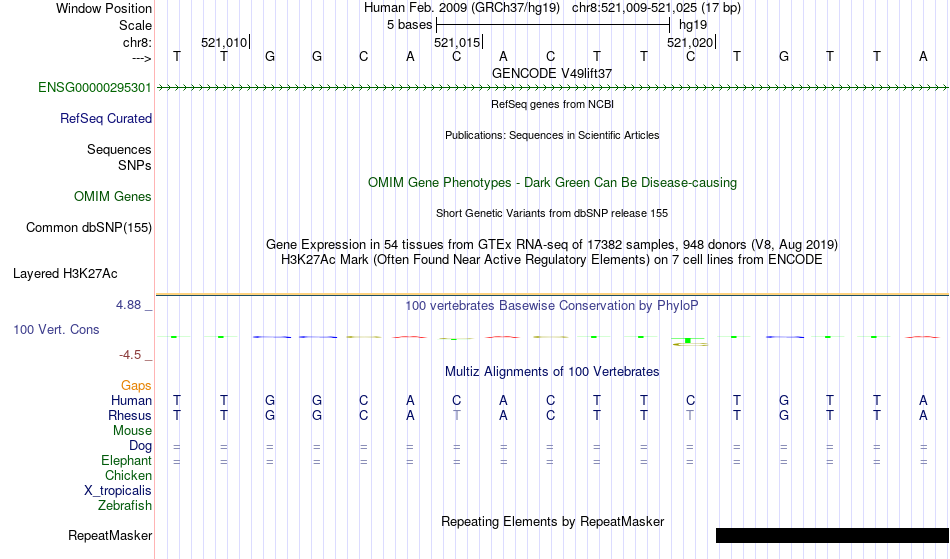 Window Position Human Feb. 2009 (GRCh37/hg19) chr8:521,009-521,025 (17 bp)
Scale 5 bases hg19
chr8: 521,010 521,015 521,020
---> T T G G C A C A C T T C T G T T A
GENCODE V49lift37
ENSG00000295301
RefSeq genes from NCBI
RefSeq Curated
Publications: Sequences in Scientific Articles
Sequences
SNPs
OMIM Gene Phenotypes - Dark Green Can Be Disease-causing
OMIM Genes
Short Genetic Variants from dbSNP release 155
Common dbSNP(155)
Gene Expression in 54 tissues from GTEx RNA-seq of 17382 samples, 948 donors (V8, Aug 2019)
H3K27Ac Mark (Often Found Near Active Regulatory Elements) on 7 cell lines from ENCODE
Layered H3K27Ac
4.88 _ 100 vertebrates Basewise Conservation by PhyloP
100 Vert. Cons
-4.5 _
Multiz Alignments of 100 Vertebrates
Gaps
Human T T G G C A C A C T T C T G T T A
Rhesus T T G G C A T A C T T T T G T T A
Mouse
Dog = = = = = = = = = = = = = = = = =
Elephant = = = = = = = = = = = = = = = = =
Chicken
X_tropicalis
Zebrafish
Repeating Elements by RepeatMasker
RepeatMasker